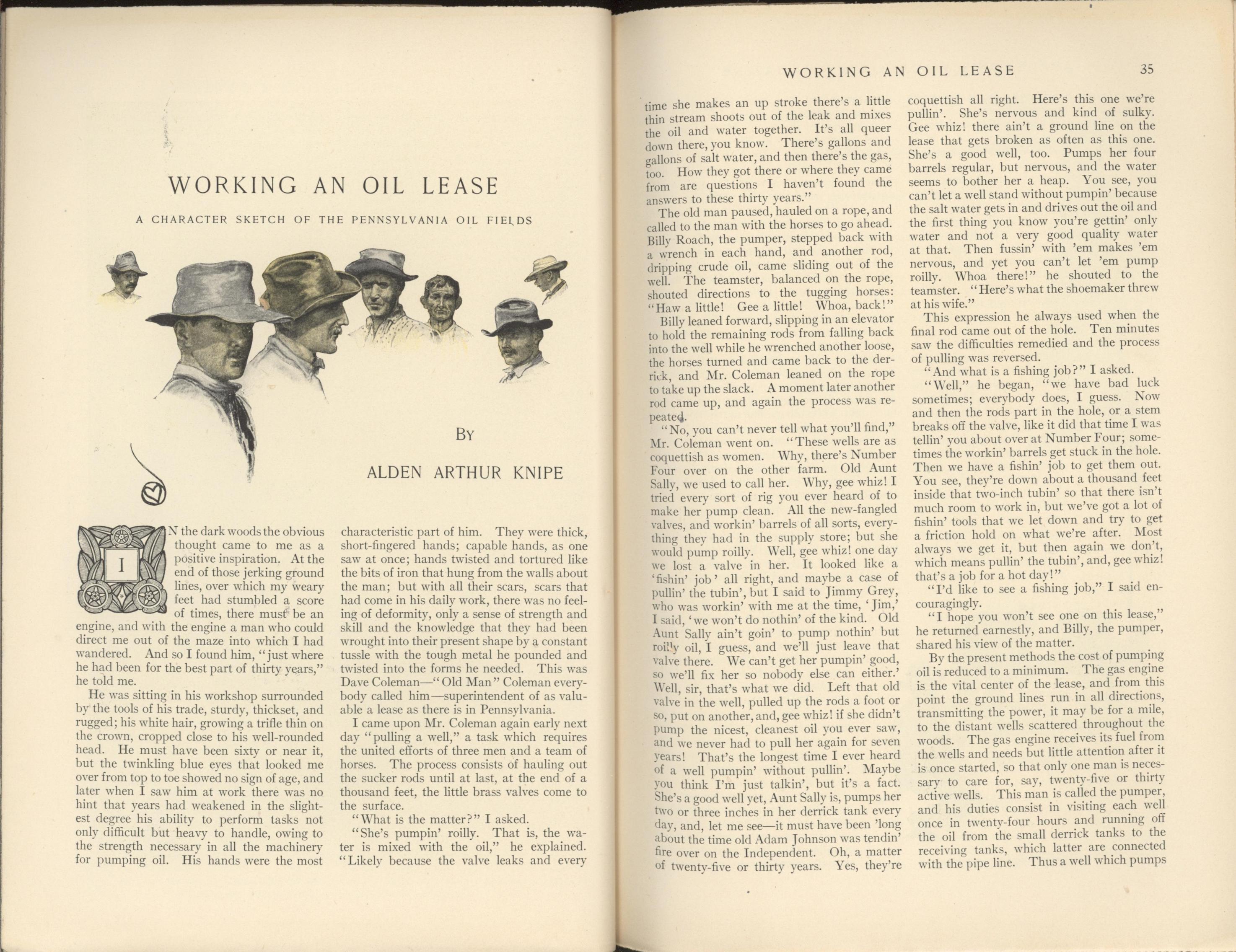 WORKING AN OIL LEASE

A CHARACTER SKETCH OF THE PENNSYLVANIA OIL FIELDS

BY

ALDEN ARTHUR KNIPE

IN the dark woods the obvious thought came to me as a positive inspiration. At the end of those jerking ground lines, over which my weary feet had stumbled a score of times, there must be an engine, and with the engine a man who could direct me out of the maze into which I had wandered. And so I found him, "just where he had been for the best part of thirty years," he told me.

He was sitting in his workshop surrounded by the tools of his trade, sturdy, thickset, and rugged; his white hair, growing a trifle thin on the crown, cropped close to his well-rounded head. He must have been sixty or near it, but the twinkling blue eyes that looked me over from top to toe showed no sign of age, and later when I saw him at work there was no hint that years had weakened in the slightest degree his ability to perform tasks not only difficult but heavy to handle, owing to the strength necessary in all the machinery for pumping oil. His hands were the most characteristic part of him. They were thick, short-fingered hands; capable hands, as one saw at once; hands twisted and tortured like the bits of iron that hung from the walls about the man; but with all their scars, scars that had come in his daily work, there was no feeling of deformity, only a sense of strength and skill and the knowledge that they had been wrought into their present shape by a constant tussle with the tough metal he pounded and twisted into the forms he needed. This was Dave Coleman—"Old Man" Coleman everybody called him—superintendent of as valuable a lease as there is in Pennsylvania.

I came upon Mr. Coleman again early next day "pulling a well," a task which requires the united efforts of three men and a team of horses. The process consists of hauling out the sucker rods until at last, at the end of a thousand feet, the little brass valves come to the surface.

"What is the matter?" I asked.

"She's pumpin' roilly. That is, the water is mixed with the oil," he explained. "Likely because the valve leaks and every

WORKING AN OIL LEASE 35

time she makes an up stroke there's a little thin stream shoots out of the leak and mixes the oil and water together. It's all queer down there, you know. There's gallons and gallons of salt water, and then there's the gas, too. How they got there or where they came from are questions I haven't found the answers to these thirty years."

The old man paused, hauled on a rope, and called to the man with the horses to go ahead. Billy Roach, the pumper, stepped back with a wrench in each hand, and another rod, dripping crude oil, came sliding out of the well. The teamster, balanced on the rope, shouted directions to the tugging horses: "Haw a little! Gee a little! Whoa, back!"

Billy leaned forward, slipping in an elevator to hold the remaining rods from falling back into the well while he wrenched another loose, the horses turned and came back to the derrick, and Mr. Coleman leaned on the rope to take up the slack. A moment later another rod came up, and again the process was repeated.

"No, you can't never tell what you'll find," Mr. Coleman went on. "These wells are as coquettish as women. Why, there's Number Four over on the other farm. Old Aunt Sally, we used to call her. Why, gee whiz! I tried every sort of rig you ever heard of to make her pump clean. All the new-fangled valves, and workin' barrels of all sorts, everything they had in the supply store; but she would pump roilly. Well, gee whiz! one day we lost a valve in her. It looked like a 'fishin' job' all right, and maybe a case of pullin' the tubin', but I said to Jimmy Grey, who was workin' with me at the time, 'Jim,' I said, 'we won't do nothin' of the kind. Old Aunt Sally ain't goin' to pump nothin' but roilly oil, I guess, and we'll just leave that valve there. We can't get her pumpin' good, so we'll fix her so nobody else can either.' Well, sir, that's what we did. Left that old valve in the well, pulled up the rods a foot or so, put on another, and, gee whiz! if she didn't pump the nicest, cleanest oil you ever saw, and we never had to pull her again for seven years! That's the longest time I ever heard of a well pumpin' without pullin'. Maybe you think I'm just talkin', but it's a fact. She's a good well yet, Aunt Sally is, pumps her two or three inches in her derrick tank every day, and, let me see—it must have been 'long about the time old Adam Johnson was tendin' fire over on the Independent. Oh, a matter of twenty-five or thirty years. Yes, they're coquettish all right. Here's this one we're pullin'. She's nervous and kind of sulky. Gee whiz! there ain't a ground line on the lease that gets broken as often as this one. She's a good well, too. Pumps her four barrels regular, but nervous, and the water seems to bother her a heap. You see, you can't let a well stand without pumpin' because the salt water gets in and drives out the oil and the first thing you know you're gettin' only water and not a very good quality water at that. Then fussin' with 'em makes 'em nervous, and yet you can't let 'em pump roilly. Whoa there!" he shouted to the teamster. "Here's what the shoemaker threw at his wife."

This expression he always used when the final rod came out of the hole. Ten minutes saw the difficulties remedied and the process of pulling was reversed.

"And what is a fishing job?" I asked.

"Well," he began, "we have bad luck sometimes; everybody does, I guess. Now and then the rods part in the hole, or a stem breaks off the valve, like it did that time I was tellin' you about over at Number Four; sometimes the workin' barrels get stuck in the hole. Then we have a fishin' job to get them out. You see, they're down about a thousand feet inside that two-inch tubin' so that there isn't much room to work in, but we've got a lot of fishin' tools that we let down and try to get a friction hold on what we're after. Most always we get it, but then again we don't, which means pullin' the tubin', and, gee whiz! that's a job for a hot day!"

"I'd like to see a fishing job," I said encouragingly.

"I hope you won't see one on this lease," he returned earnestly, and Billy, the pumper, shared his view of the matter.

By the present methods the cost of pumping oil is reduced to a minimum. The gas engine is the vital center of the lease, and from this point the ground lines run in all directions, transmitting the power, it may be for a mile, to the distant wells scattered throughout the woods. The gas engine receives its fuel from the wells and needs but little attention after it is once started, so that only one man is necessary to care for, say, twenty-five or thirty active wells. This man is called the pumper, and his duties consist in visiting each well once in twenty-four hours and running off the oil from the small derrick tanks to the receiving tanks, which latter are connected with the pipe line. Thus a well which pumps